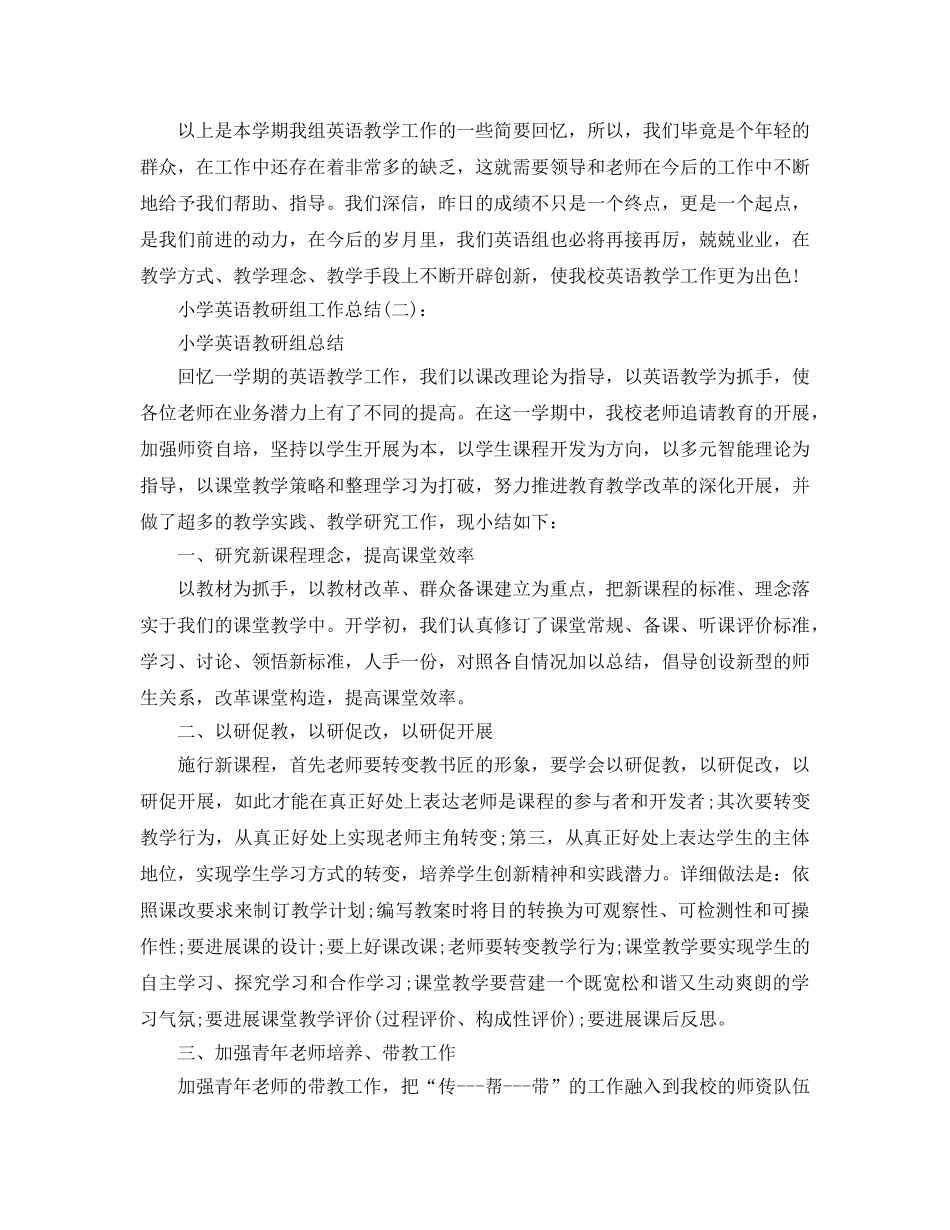 以上是本学期我组英语教学工作的一些简要回忆，所以，我们毕竟是个年轻的群众，在工作中还存在着非常多的缺乏，这就需要领导和老师在今后的工作中不断地给予我们帮助、指导。我们深信，昨日的成绩不只是一个终点，更是一个起点，是我们前进的动力，在今后的岁月里，我们英语组也必将再接再厉，兢兢业业，在教学方式、教学理念、教学手段上不断开辟创新，使我校英语教学工作更为出色!

小学英语教研组工作总结(二)：

小学英语教研组总结

回忆一学期的英语教学工作，我们以课改理论为指导，以英语教学为抓手，使各位老师在业务潜力上有了不同的提高。在这一学期中，我校老师追请教育的开展，加强师资自培，坚持以学生开展为本，以学生课程开发为方向，以多元智能理论为指导，以课堂教学策略和整理学习为打破，努力推进教育教学改革的深化开展，并做了超多的教学实践、教学研究工作，现小结如下：

一、研究新课程理念，提高课堂效率

以教材为抓手，以教材改革、群众备课建立为重点，把新课程的标准、理念落实于我们的课堂教学中。开学初，我们认真修订了课堂常规、备课、听课评价标准，学习、讨论、领悟新标准，人手一份，对照各自情况加以总结，倡导创设新型的师生关系，改革课堂构造，提高课堂效率。

二、以研促教，以研促改，以研促开展

施行新课程，首先老师要转变教书匠的形象，要学会以研促教，以研促改，以研促开展，如此才能在真正好处上表达老师是课程的参与者和开发者;其次要转变教学行为，从真正好处上实现老师主角转变;第三，从真正好处上表达学生的主体地位，实现学生学习方式的转变，培养学生创新精神和实践潜力。详细做法是：依照课改要求来制订教学计划;编写教案时将目的转换为可观察性、可检测性和可操作性;要进展课的设计;要上好课改课;老师要转变教学行为;课堂教学要实现学生的自主学习、探究学习和合作学习;课堂教学要营建一个既宽松和谐又生动爽朗的学习气氛;要进展课堂教学评价(过程评价、构成性评价);要进展课后反思。

三、加强青年老师培养、带教工作

加强青年老师的带教工作，把“传---帮---带”的工作融入到我校的师资队伍